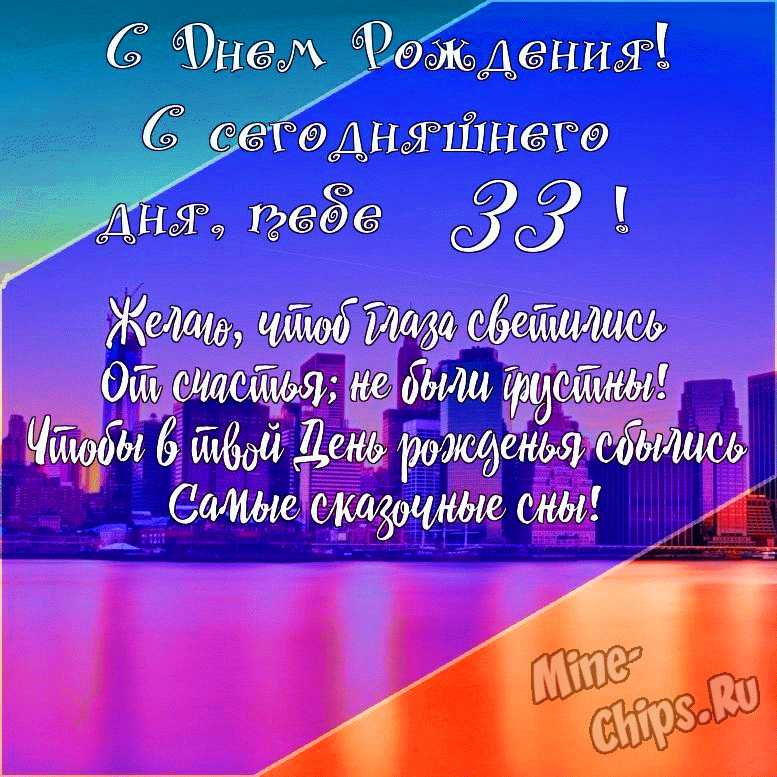 С Днем Рождения!
С сегодняшнего дня, тебе 33 !

Желаю, чтоб глаза светились
От счастья; не были грустны!
Чтобы в твой День рожденья сбылись
Самые сказочные сны!

Mine-Chips.Ru